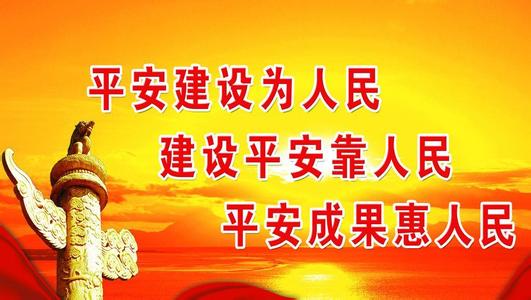 平安建设为人民
建设平安靠人民
平安成果惠人民